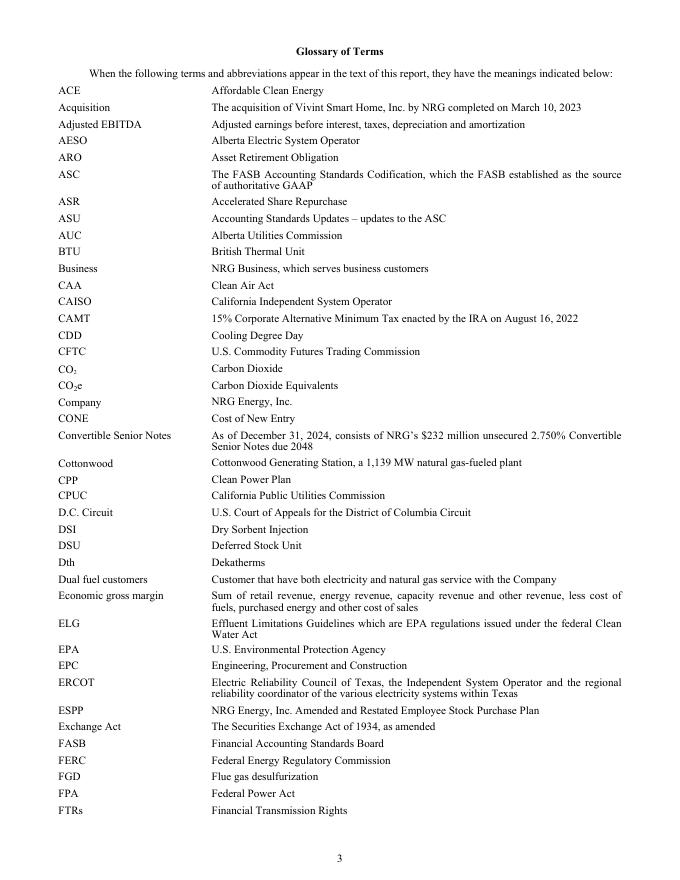 Glossary of Terms

When the following terms and abbreviations appear in the text of this report, they have the meanings indicated below:

| | |
|---|---|
| ACE | Affordable Clean Energy |
| Acquisition | The acquisition of Vivint Smart Home, Inc. by NRG completed on March 10, 2023 |
| Adjusted EBITDA | Adjusted earnings before interest, taxes, depreciation and amortization |
| AESO | Alberta Electric System Operator |
| ARO | Asset Retirement Obligation |
| ASC | The FASB Accounting Standards Codification, which the FASB established as the source of authoritative GAAP |
| ASR | Accelerated Share Repurchase |
| ASU | Accounting Standards Updates – updates to the ASC |
| AUC | Alberta Utilities Commission |
| BTU | British Thermal Unit |
| Business | NRG Business, which serves business customers |
| CAA | Clean Air Act |
| CAISO | California Independent System Operator |
| CAMT | 15% Corporate Alternative Minimum Tax enacted by the IRA on August 16, 2022 |
| CDD | Cooling Degree Day |
| CFTC | U.S. Commodity Futures Trading Commission |
| $CO_2$ | Carbon Dioxide |
| $CO_2e$ | Carbon Dioxide Equivalents |
| Company | NRG Energy, Inc. |
| CONE | Cost of New Entry |
| Convertible Senior Notes | As of December 31, 2024, consists of NRG's $232 million unsecured 2.750% Convertible Senior Notes due 2048 |
| Cottonwood | Cottonwood Generating Station, a 1,139 MW natural gas-fueled plant |
| CPP | Clean Power Plan |
| CPUC | California Public Utilities Commission |
| D.C. Circuit | U.S. Court of Appeals for the District of Columbia Circuit |
| DSI | Dry Sorbent Injection |
| DSU | Deferred Stock Unit |
| Dth | Dekatherms |
| Dual fuel customers | Customer that have both electricity and natural gas service with the Company |
| Economic gross margin | Sum of retail revenue, energy revenue, capacity revenue and other revenue, less cost of fuels, purchased energy and other cost of sales |
| ELG | Effluent Limitations Guidelines which are EPA regulations issued under the federal Clean Water Act |
| EPA | U.S. Environmental Protection Agency |
| EPC | Engineering, Procurement and Construction |
| ERCOT | Electric Reliability Council of Texas, the Independent System Operator and the regional reliability coordinator of the various electricity systems within Texas |
| ESPP | NRG Energy, Inc. Amended and Restated Employee Stock Purchase Plan |
| Exchange Act | The Securities Exchange Act of 1934, as amended |
| FASB | Financial Accounting Standards Board |
| FERC | Federal Energy Regulatory Commission |
| FGD | Flue gas desulfurization |
| FPA | Federal Power Act |
| FTRs | Financial Transmission Rights |

3